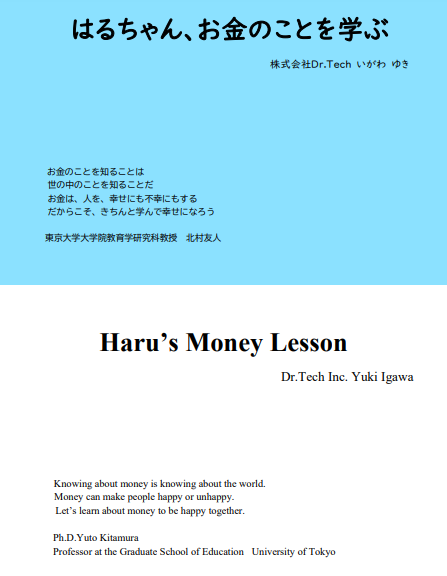 はるちゃん、お金のことを学ぶ

株式会社Dr.Tech いがわ ゆき

お金のことを知ることは
世の中のことを知ることだ
お金は、人を、幸せにも不幸にもする
だからこそ、きちんと学んで幸せになろう

東京大学大学院教育学研究科教授　北村友人

Haru's Money Lesson

Dr.Tech Inc. Yuki Igawa

Knowing about money is knowing about the world.
Money can make people happy or unhappy.
Let's learn about money to be happy together.

Ph.D.Yuto Kitamura
Professor at the Graduate School of Education　University of Tokyo